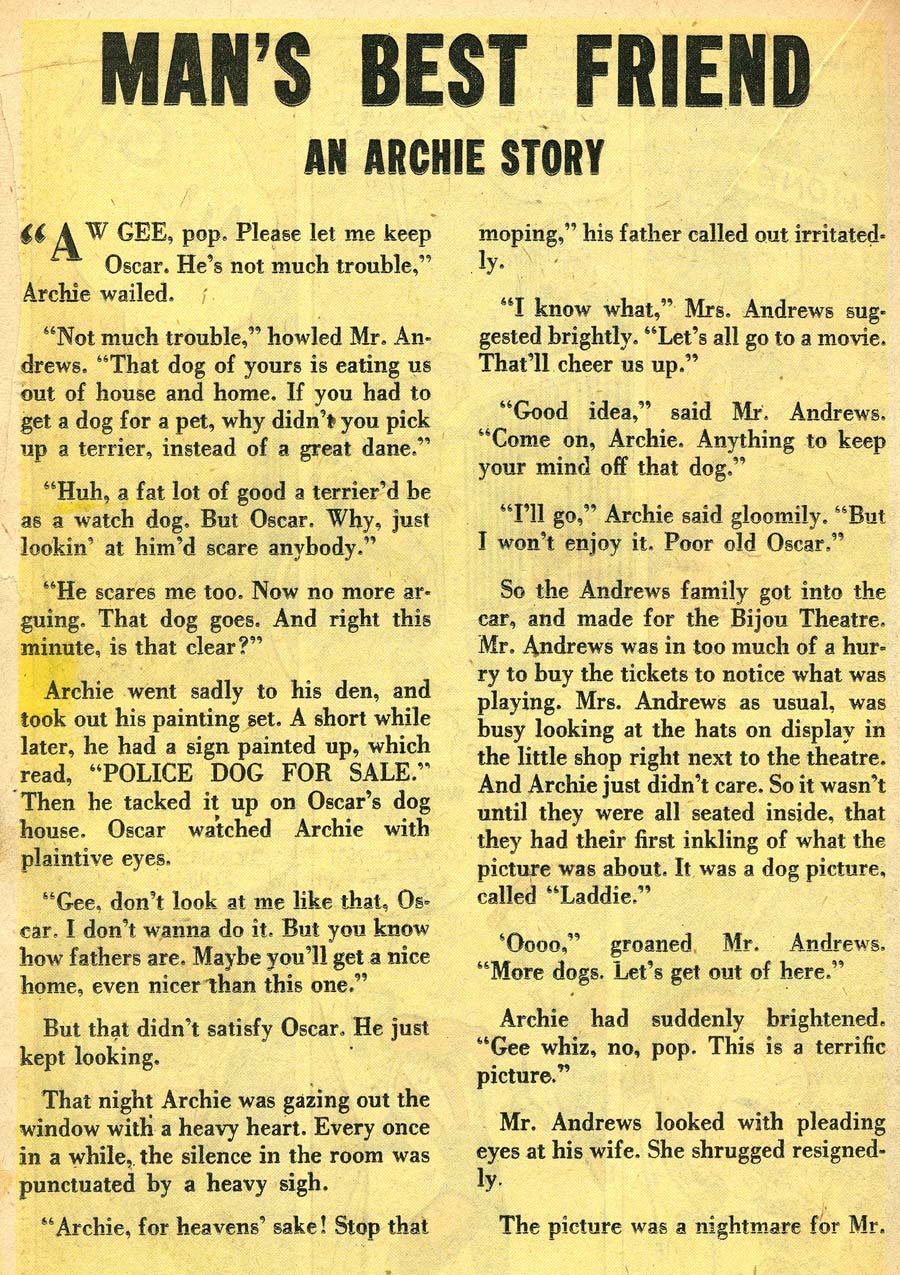 MAN'S BEST FRIEND

AN ARCHIE STORY

"AW GEE, pop. Please let me keep Oscar. He's not much trouble," Archie wailed.

"Not much trouble," howled Mr. Andrews. "That dog of yours is eating us out of house and home. If you had to get a dog for a pet, why didn't you pick up a terrier, instead of a great dane."

"Huh, a fat lot of good a terrier'd be as a watch dog. But Oscar. Why, just lookin' at him'd scare anybody."

"He scares me too. Now no more arguing. That dog goes. And right this minute, is that clear?"

Archie went sadly to his den, and took out his painting set. A short while later, he had a sign painted up, which read, "POLICE DOG FOR SALE." Then he tacked it up on Oscar's dog house. Oscar watched Archie with plaintive eyes.

"Gee, don't look at me like that, Oscar. I don't wanna do it. But you know how fathers are. Maybe you'll get a nice home, even nicer than this one."

But that didn't satisfy Oscar. He just kept looking.

That night Archie was gazing out the window with a heavy heart. Every once in a while, the silence in the room was punctuated by a heavy sigh.

"Archie, for heavens' sake! Stop that moping," his father called out irritatedly.

"I know what," Mrs. Andrews suggested brightly. "Let's all go to a movie. That'll cheer us up."

"Good idea," said Mr. Andrews. "Come on, Archie. Anything to keep your mind off that dog."

"I'll go," Archie said gloomily. "But I won't enjoy it. Poor old Oscar."

So the Andrews family got into the car, and made for the Bijou Theatre. Mr. Andrews was in too much of a hurry to buy the tickets to notice what was playing. Mrs. Andrews as usual, was busy looking at the hats on display in the little shop right next to the theatre. And Archie just didn't care. So it wasn't until they were all seated inside, that they had their first inkling of what the picture was about. It was a dog picture, called "Laddie."

'Oooo," groaned Mr. Andrews. "More dogs. Let's get out of here."

Archie had suddenly brightened. "Gee whiz, no, pop. This is a terrific picture."

Mr. Andrews looked with pleading eyes at his wife. She shrugged resignedly.

The picture was a nightmare for Mr.